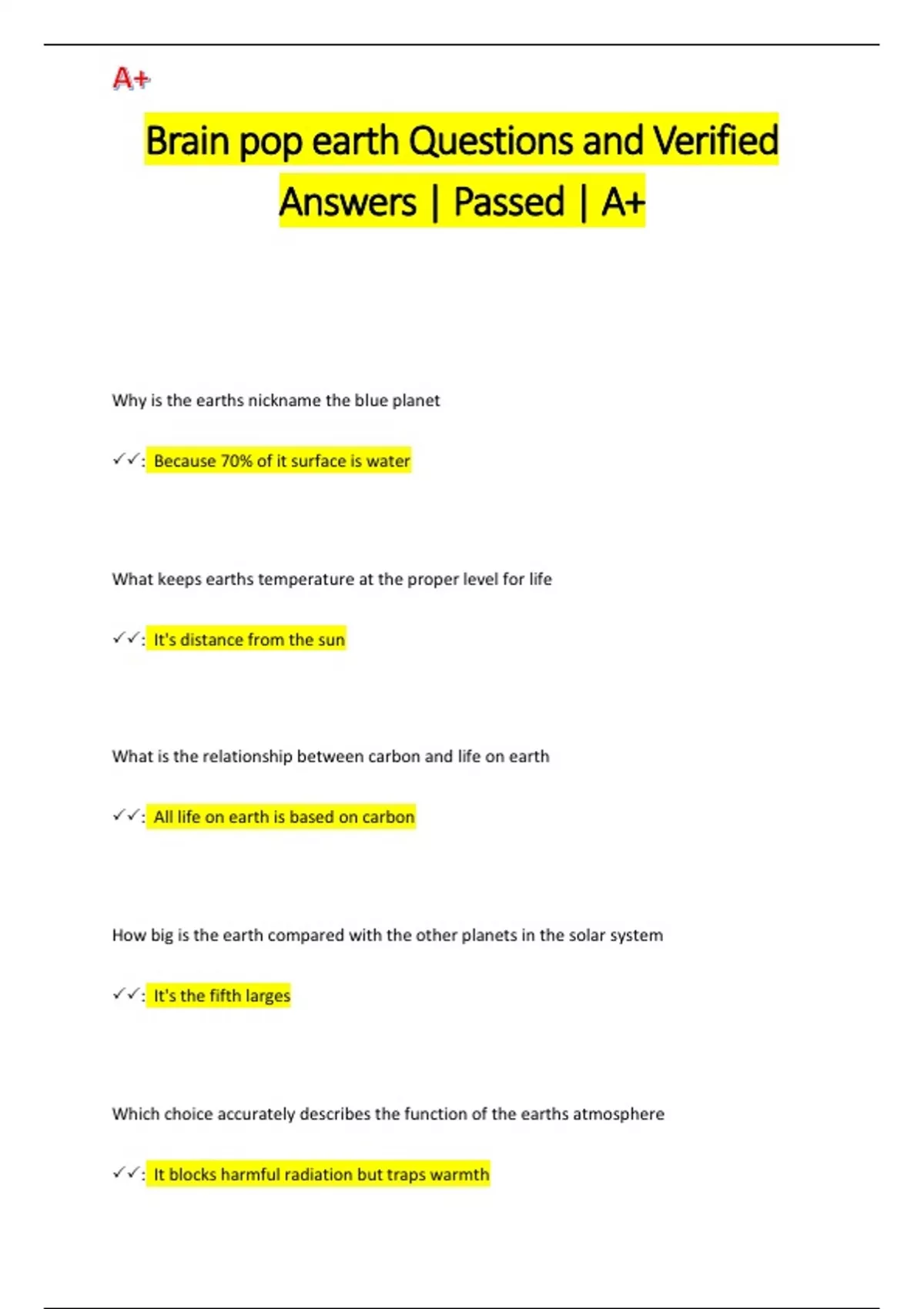 A+

Brain pop earth Questions and Verified Answers | Passed | A+

Why is the earths nickname the blue planet

✓✓: Because 70% of it surface is water

What keeps earths temperature at the proper level for life

✓✓: It's distance from the sun

What is the relationship between carbon and life on earth

✓✓: All life on earth is based on carbon

How big is the earth compared with the other planets in the solar system

✓✓: It's the fifth larges

Which choice accurately describes the function of the earths atmosphere

✓✓: It blocks harmful radiation but traps warmth